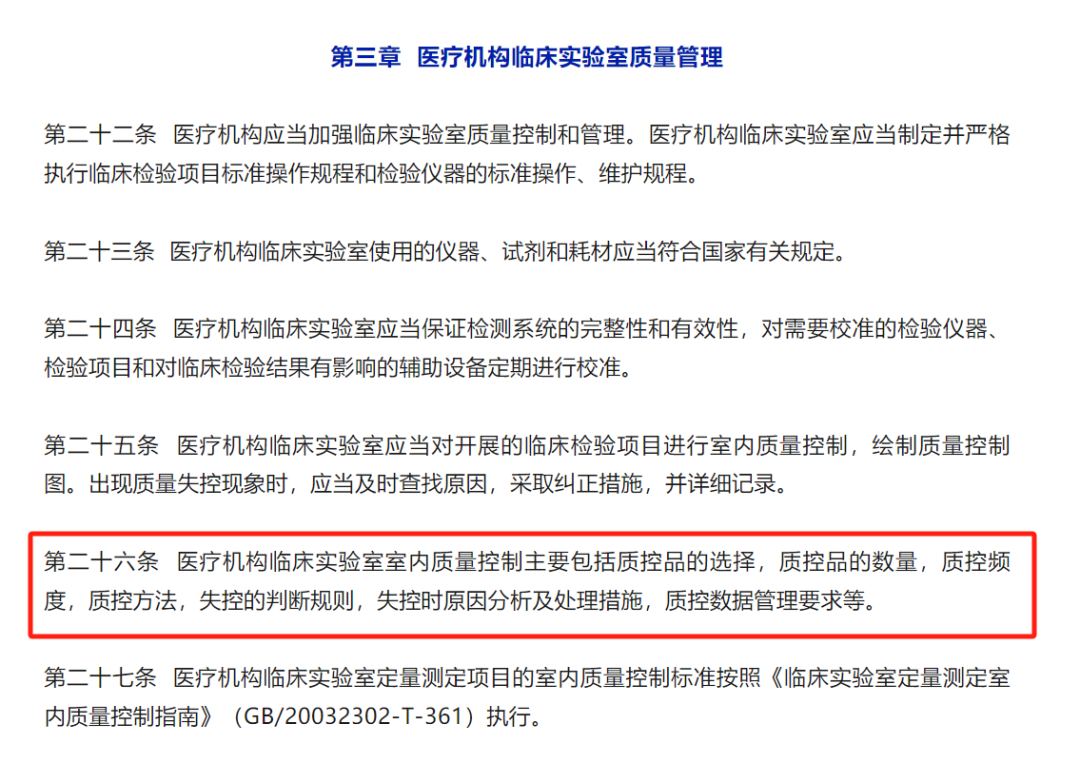 第三章 医疗机构临床实验室质量管理

第二十二条 医疗机构应当加强临床实验室质量控制和管理。医疗机构临床实验室应当制定并严格执行临床检验项目标准操作规程和检验仪器的标准操作、维护规程。

第二十三条 医疗机构临床实验室使用的仪器、试剂和耗材应当符合国家有关规定。

第二十四条 医疗机构临床实验室应当保证检测系统的完整性和有效性，对需要校准的检验仪器、检验项目和对临床检验结果有影响的辅助设备定期进行校准。

第二十五条 医疗机构临床实验室应当对开展的临床检验项目进行室内质量控制，绘制质量控制图。出现质量失控现象时，应当及时查找原因，采取纠正措施，并详细记录。

第二十六条 医疗机构临床实验室室内质量控制主要包括质控品的选择，质控品的数量，质控频度，质控方法，失控的判断规则，失控时原因分析及处理措施，质控数据管理要求等。

第二十七条 医疗机构临床实验室定量测定项目的室内质量控制标准按照《临床实验室定量测定室内质量控制指南》（GB/20032302-T-361）执行。